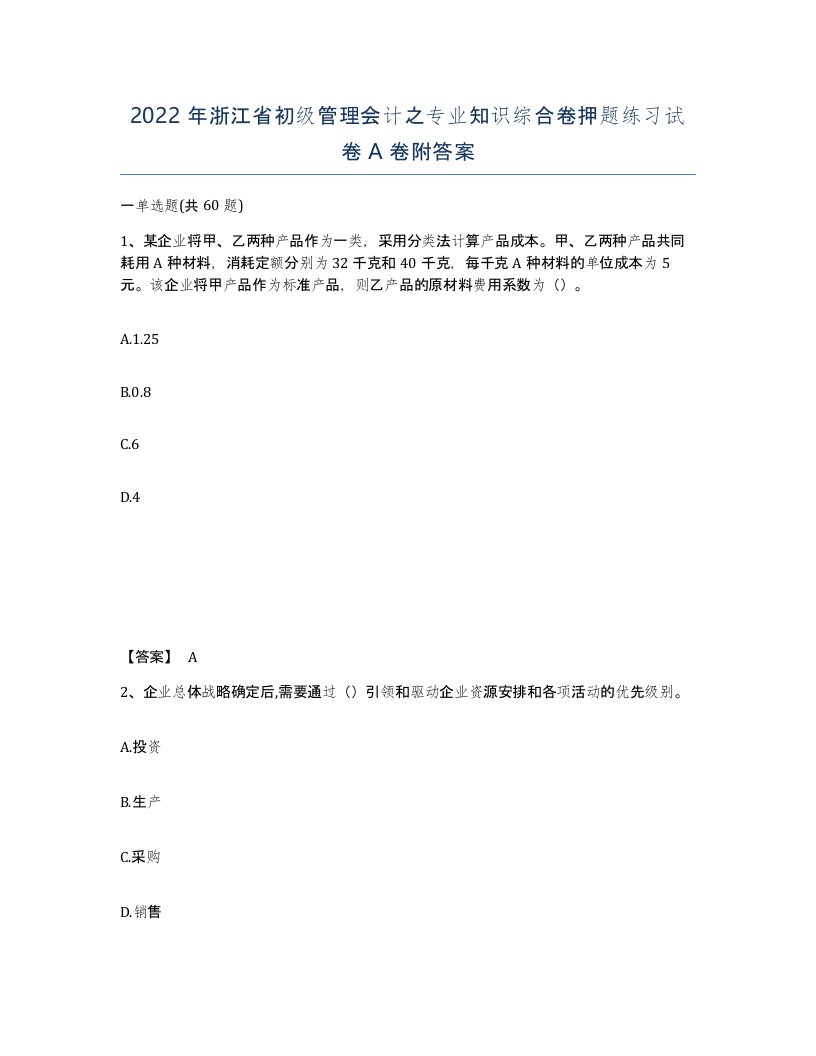 2022 年浙江省初级管理会计之专业知识综合卷押题练习试卷 A 卷附答案

一单选题(共 60 题)

1、某企业将甲、乙两种产品作为一类，采用分类法计算产品成本。甲、乙两种产品共同耗用 A 种材料，消耗定额分别为 32 千克和 40 千克，每千克 A 种材料的单位成本为 5 元。该企业将甲产品作为标准产品，则乙产品的原材料费用系数为（）。

A.1.25

B.0.8

C.6

D.4

【答案】 A

2、企业总体战略确定后,需要通过（）引领和驱动企业资源安排和各项活动的优先级别。

A.投资

B.生产

C.采购

D.销售